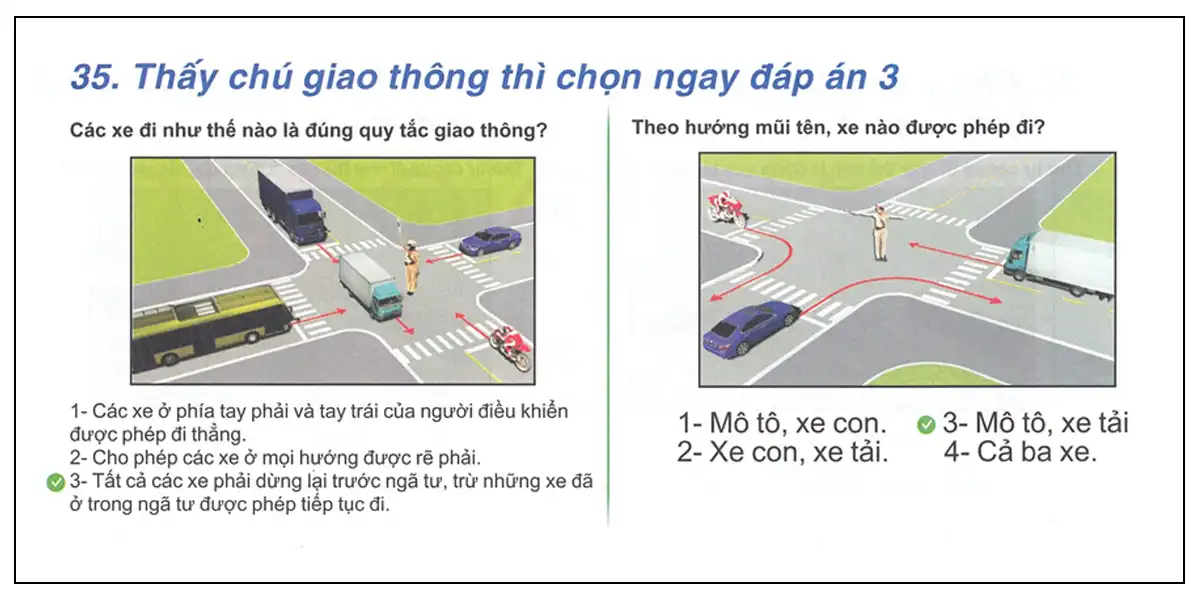 35. Thấy chú giao thông thì chọn ngay đáp án 3

Các xe đi như thế nào là đúng quy tắc giao thông?

1- Các xe ở phía tay phải và tay trái của người điều khiển được phép đi thẳng.
2- Cho phép các xe ở mọi hướng được rẽ phải.
3- Tất cả các xe phải dừng lại trước ngã tư, trừ những xe đã ở trong ngã tư được phép tiếp tục đi.

Theo hướng mũi tên, xe nào được phép đi?

1- Mô tô, xe con.
2- Xe con, xe tải.
3- Mô tô, xe tải
4- Cả ba xe.